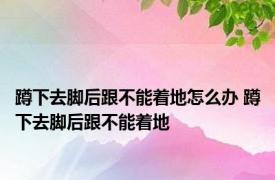 蹲下去脚后跟不能着地怎么办 蹲下去脚后跟不能着地